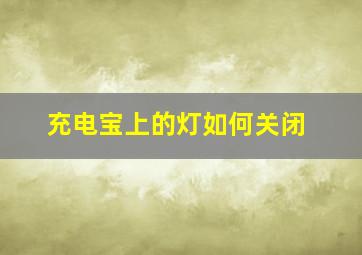 充电宝上的灯如何关闭